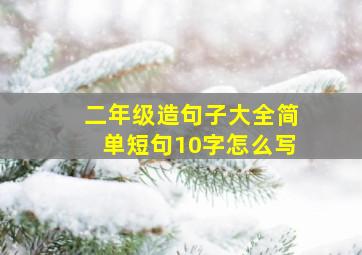 二年级造句子大全简单短句10字怎么写